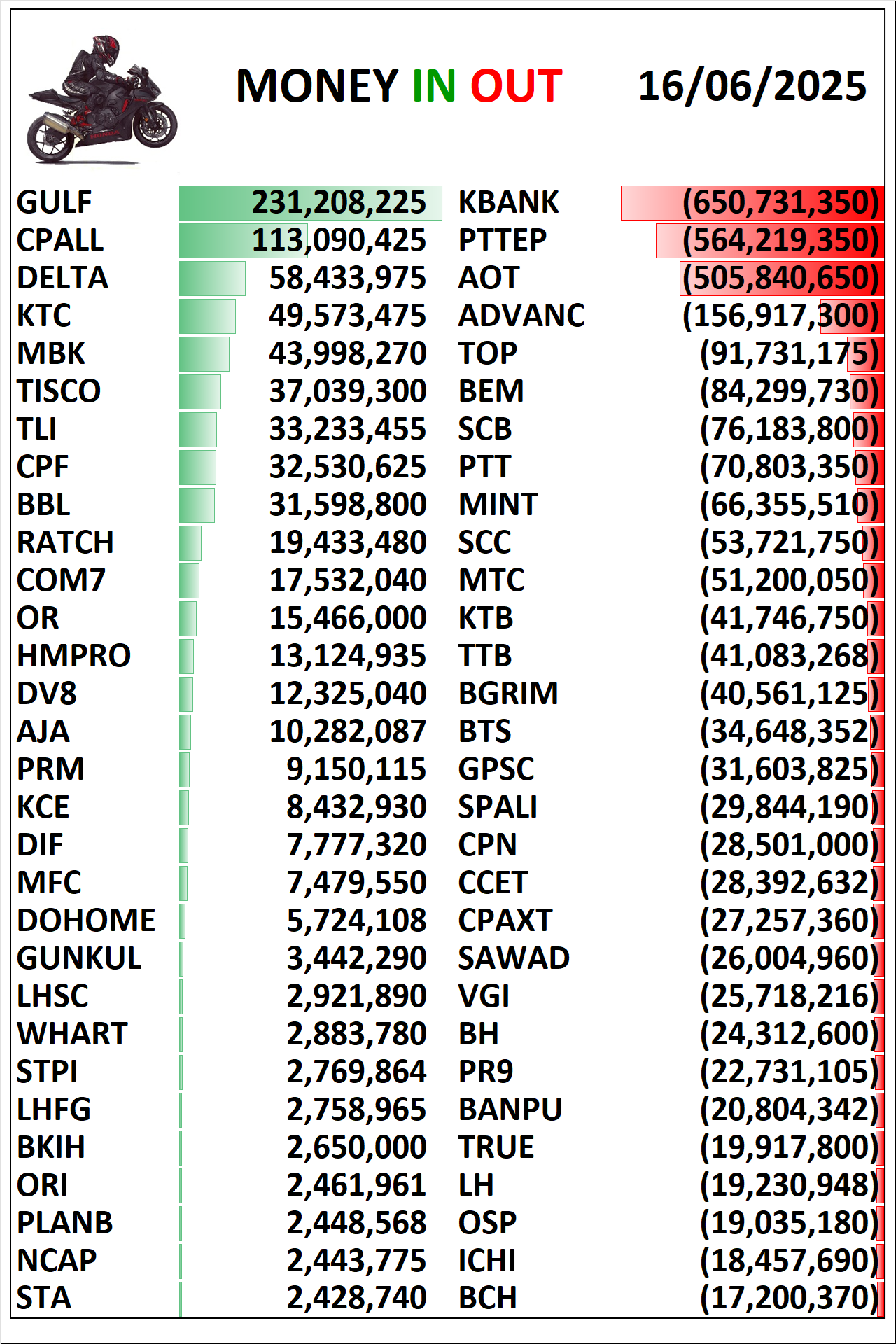 MONEY IN OUT 16/06/2025

| | | | |
|---|---|---|---|
| GULF | 231,208,225 | KBANK | (650,731,350) |
| CPALL | 113,090,425 | PTTEP | (564,219,350) |
| DELTA | 58,433,975 | AOT | (505,840,650) |
| KTC | 49,573,475 | ADVANC | (156,917,300) |
| MBK | 43,998,270 | TOP | (91,731,175) |
| TISCO | 37,039,300 | BEM | (84,299,730) |
| TLI | 33,233,455 | SCB | (76,183,800) |
| CPF | 32,530,625 | PTT | (70,803,350) |
| BBL | 31,598,800 | MINT | (66,355,510) |
| RATCH | 19,433,480 | SCC | (53,721,750) |
| COM7 | 17,532,040 | MTC | (51,200,050) |
| OR | 15,466,000 | KTB | (41,746,750) |
| HMPRO | 13,124,935 | TTB | (41,083,268) |
| DV8 | 12,325,040 | BGRIM | (40,561,125) |
| AJA | 10,282,087 | BTS | (34,648,352) |
| PRM | 9,150,115 | GPSC | (31,603,825) |
| KCE | 8,432,930 | SPALI | (29,844,190) |
| DIF | 7,777,320 | CPN | (28,501,000) |
| MFC | 7,479,550 | CCET | (28,392,632) |
| DOHOME | 5,724,108 | CPAXT | (27,257,360) |
| GUNKUL | 3,442,290 | SAWAD | (26,004,960) |
| LHSC | 2,921,890 | VGI | (25,718,216) |
| WHART | 2,883,780 | BH | (24,312,600) |
| STPI | 2,769,864 | PR9 | (22,731,105) |
| LHFG | 2,758,965 | BANPU | (20,804,342) |
| BKIH | 2,650,000 | TRUE | (19,917,800) |
| ORI | 2,461,961 | LH | (19,230,948) |
| PLANB | 2,448,568 | OSP | (19,035,180) |
| NCAP | 2,443,775 | ICHI | (18,457,690) |
| STA | 2,428,740 | BCH | (17,200,370) |